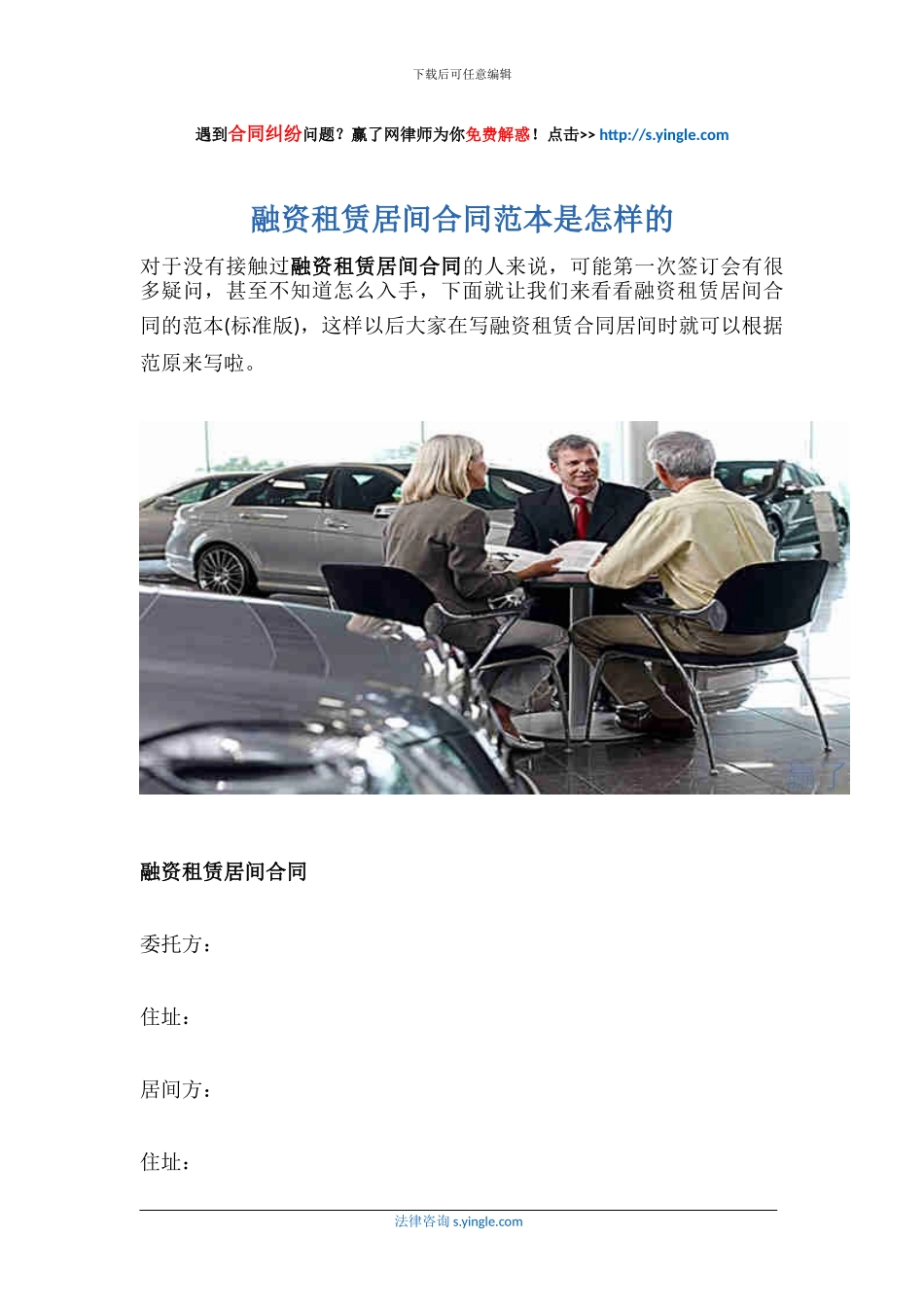 下载后可任意编辑

遇到合同纠纷问题？赢了网律师为你免费解惑！点击>> http://s.yingle.com

融资租赁居间合同范本是怎样的

对于没有接触过融资租赁居间合同的人来说，可能第一次签订会有很多疑问，甚至不知道怎么入手，下面就让我们来看看融资租赁居间合同的范本(标准版)，这样以后大家在写融资租赁合同居间时就可以根据范原来写啦。

赢了

融资租赁居间合同

委托方：

住址：

居间方：

住址：

法律咨询 s.yingle.com